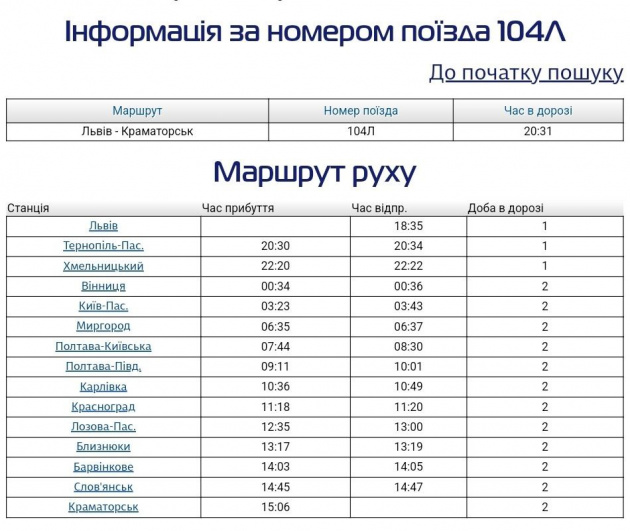 Інформація за номером поїзда 104Л

До початку пошуку

| Маршрут | Номер поїзда | Час в дорозі |
|---|---|---|
| Львів - Краматорськ | 104Л | 20:31 |

Маршрут руху

| Станція | Час прибуття | Час відпр. | Доба в дорозі |
|---|---|---|---|
| Львів | | 18:35 | 1 |
| Тернопіль-Пас. | 20:30 | 20:34 | 1 |
| Хмельницький | 22:20 | 22:22 | 1 |
| Вінниця | 00:34 | 00:36 | 2 |
| Київ-Пас. | 03:23 | 03:43 | 2 |
| Миргород | 06:35 | 06:37 | 2 |
| Полтава-Київська | 07:44 | 08:30 | 2 |
| Полтава-Півд. | 09:11 | 10:01 | 2 |
| Карлівка | 10:36 | 10:49 | 2 |
| Красноград | 11:18 | 11:20 | 2 |
| Лозова-Пас. | 12:35 | 13:00 | 2 |
| Близнюки | 13:17 | 13:19 | 2 |
| Барвінкове | 14:03 | 14:05 | 2 |
| Слов'янськ | 14:45 | 14:47 | 2 |
| Краматорськ | 15:06 | | 2 |